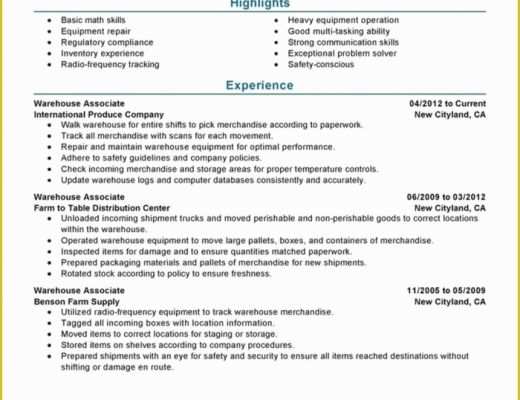 Highlights

- Basic math skills
- Equipment repair
- Regulatory compliance
- Inventory experience
- Radio-frequency tracking

- Heavy equipment operation
- Good multi-tasking ability
- Strong communication skills
- Exceptional problem solver
- Safety-conscious

Experience

Warehouse Associate 04/2012 to Current
International Produce Company New Cityland, CA
- Walk warehouse for entire shifts to pick merchandise according to paperwork.
- Track all merchandise with scans for each movement.
- Repair and maintain warehouse equipment for optimal performance.
- Adhere to safety guidelines and company policies.
- Check incoming merchandise and storage areas for proper temperature controls.
- Update warehouse logs and computer databases consistently and accurately.

Warehouse Associate 06/2009 to 03/2012
Farm to Table Distribution Center New Cityland, CA
- Unloaded incoming shipment trucks and moved perishable and non-perishable goods to correct locations within the warehouse.
- Operated warehouse equipment to move large pallets, boxes, and containers of merchandise.
- Inspected items for damage and to ensure quantities matched paperwork.
- Prepared packaging materials and pallets of merchandise for new shipments.
- Rotated stock according to policy to ensure freshness.

Warehouse Associate 11/2005 to 05/2009
Benson Farm Supply New Cityland, CA
- Utilized radio-frequency equipment to track warehouse merchandise.
- Tagged all incoming boxes with location information.
- Moved items to correct locations for staging or storage.
- Stored items on shelves according to company procedures.
- Prepared shipments with an eye for safety and security to ensure all items reached destinations without shifting or damage en route.